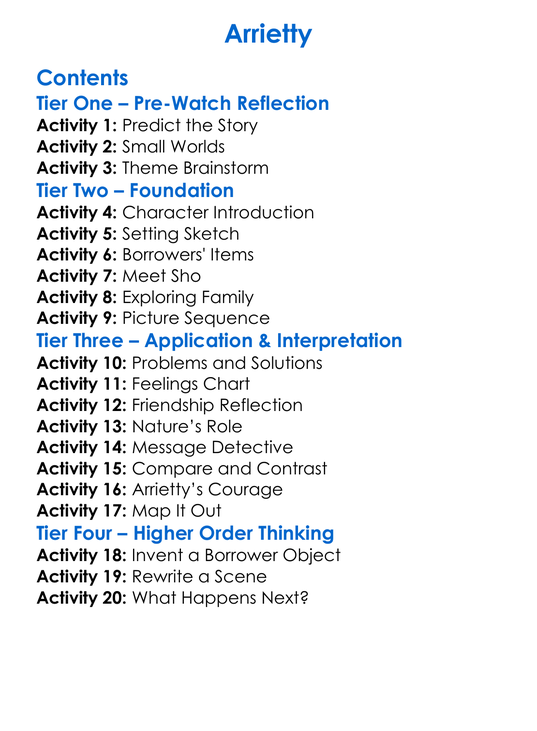 Arrietty

Contents

Tier One – Pre-Watch Reflection

Activity 1: Predict the Story
Activity 2: Small Worlds
Activity 3: Theme Brainstorm

Tier Two – Foundation

Activity 4: Character Introduction
Activity 5: Setting Sketch
Activity 6: Borrowers' Items
Activity 7: Meet Sho
Activity 8: Exploring Family
Activity 9: Picture Sequence

Tier Three – Application & Interpretation

Activity 10: Problems and Solutions
Activity 11: Feelings Chart
Activity 12: Friendship Reflection
Activity 13: Nature's Role
Activity 14: Message Detective
Activity 15: Compare and Contrast
Activity 16: Arrietty's Courage
Activity 17: Map It Out

Tier Four – Higher Order Thinking

Activity 18: Invent a Borrower Object
Activity 19: Rewrite a Scene
Activity 20: What Happens Next?